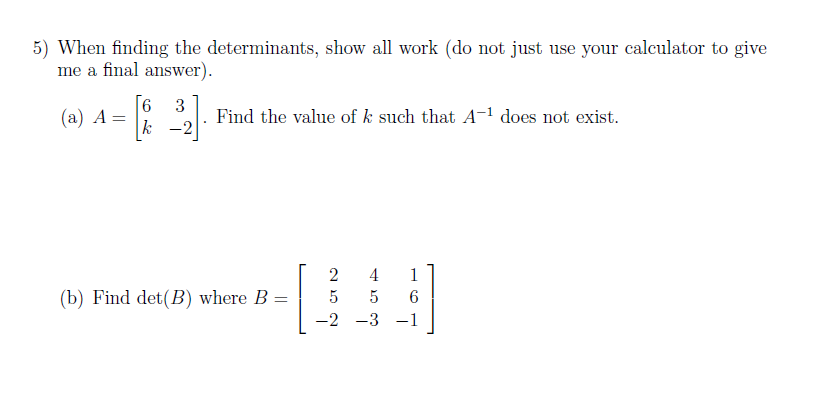 5) When finding the determinants, show all work (do not just use your calculator to give me a final answer).

(a) $A = \begin{bmatrix} 6 & 3 \\ k & -2 \end{bmatrix}$. Find the value of $k$ such that $A^{-1}$ does not exist.

(b) Find $\det(B)$ where $B = \begin{bmatrix} 2 & 4 & 1 \\ 5 & 5 & 6 \\ -2 & -3 & -1 \end{bmatrix}$